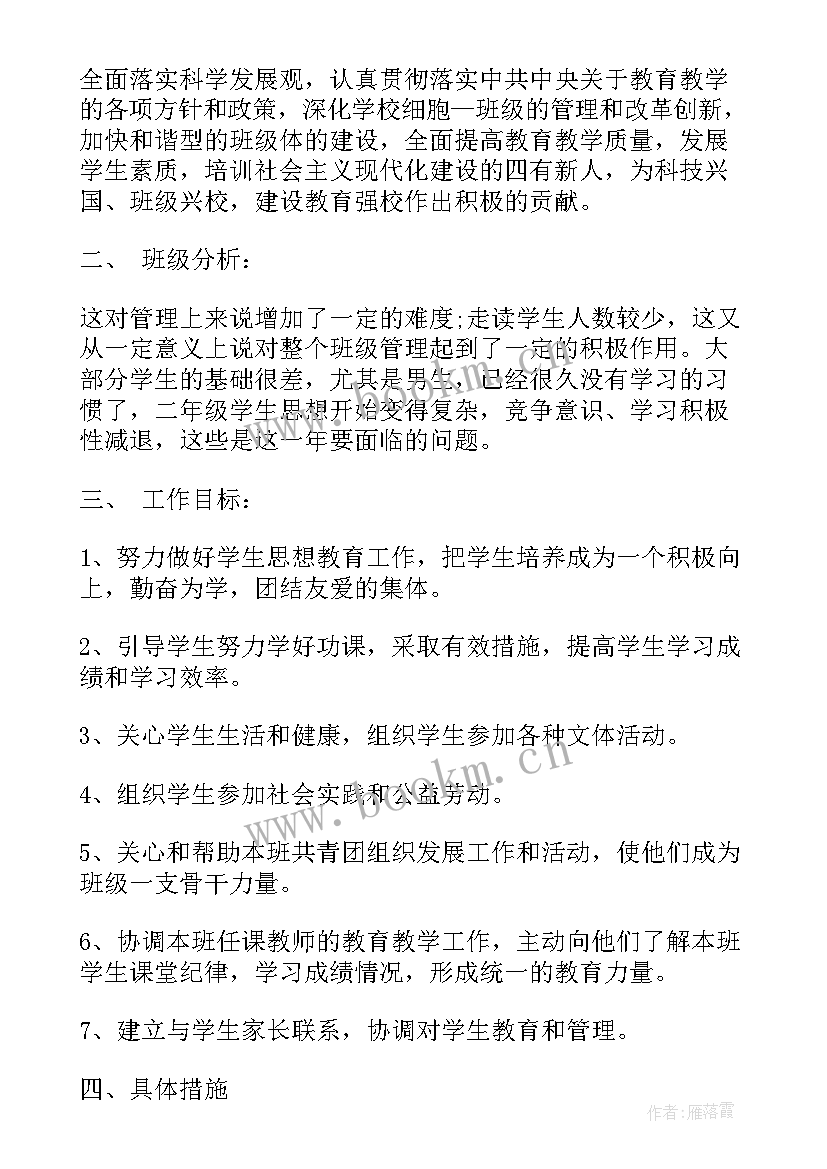 全面落实科学发展观，认真贯彻落实中共中央关于教育教学的各项方针和政策，深化学校细胞—班级的管理和改革创新，加快和谐型的班级体的建设，全面提高教育教学质量，发展学生素质，培训社会主义现代化建设的四有新人，为科技兴国、班级兴校，建设教育强校作出积极的贡献。

二、　班级分析：

这对管理上来说增加了一定的难度;走读学生人数较少，这又从一定意义上说对整个班级管理起到了一定的积极作用。大部分学生的基础很差，尤其是男生，已经很久没有学习的习惯了，二年级学生思想开始变得复杂，竞争意识、学习积极性减退，这些是这一年要面临的问题。

三、　工作目标：

1、努力做好学生思想教育工作，把学生培养成为一个积极向上，勤奋为学，团结友爱的集体。

2、引导学生努力学好功课，采取有效措施，提高学生学习成绩和学习效率。

3、关心学生生活和健康，组织学生参加各种文体活动。

4、组织学生参加社会实践和公益劳动。

5、关心和帮助本班共青团组织发展工作和活动，使他们成为班级一支骨干力量。

6、协调本班任课教师的教育教学工作，主动向他们了解本班学生课堂纪律，学习成绩情况，形成统一的教育力量。

7、建立与学生家长联系，协调对学生教育和管理。

四、具体措施

www.bookm.cn

作者：雁落霞